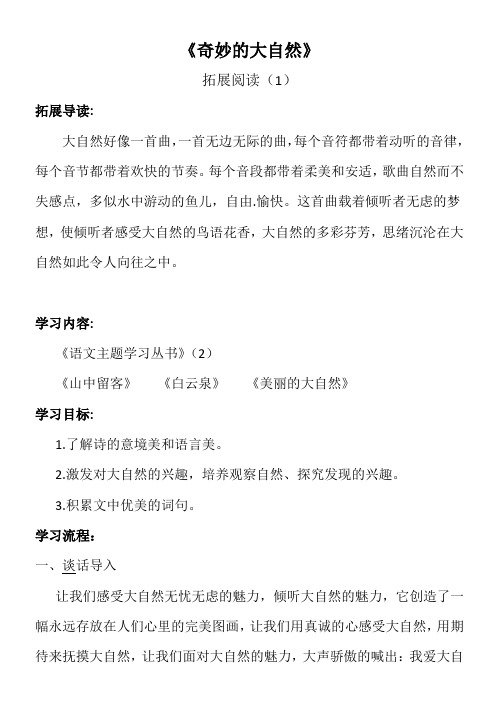 《奇妙的大自然》

拓展阅读（1）

拓展导读:

大自然好像一首曲，一首无边无际的曲，每个音符都带着动听的音律，每个音节都带着欢快的节奏。每个音段都带着柔美和安适，歌曲自然而不失感点，多似水中游动的鱼儿，自由.愉快。这首曲载着倾听者无虑的梦想，使倾听者感受大自然的鸟语花香，大自然的多彩芬芳，思绪沉沦在大自然如此令人向往之中。

学习内容:

《语文主题学习丛书》（2）

《山中留客》　《白云泉》　《美丽的大自然》

学习目标:

1.了解诗的意境美和语言美。

2.激发对大自然的兴趣，培养观察自然、探究发现的兴趣。

3.积累文中优美的词句。

学习流程:

一、谈话导入

让我们感受大自然无忧无虑的魅力，倾听大自然的魅力，它创造了一幅永远存放在人们心里的完美图画，让我们用真诚的心感受大自然，用期待来抚摸大自然，让我们面对大自然的魅力，大声骄傲的喊出：我爱大自